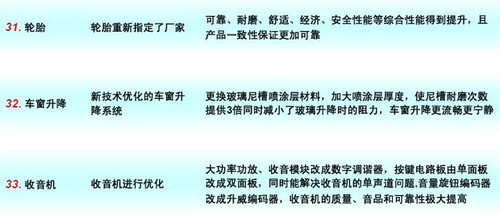 | | | |
|---|---|---|
| 31. 轮胎 | 轮胎重新指定了厂家 | 可靠、耐磨、舒适、经济、安全性能等综合性能得到提升，且产品一致性保证更加可靠 |
| 32. 车窗升降 | 新技术优化的车窗升降系统 | 更换玻璃尼槽喷涂层材料，加大喷涂层厚度，使尼槽耐磨次数提供3倍同时减小了玻璃升降时的阻力，车窗升降更流畅更宁静 |
| 33. 收音机 | 收音机进行优化 | 大功率功放、收音模块改成数字调谐器，按键电路板由单面板改成双面板，同时能解决收音机的单声道问题,音量旋钮编码器改成升威编码器，收音机的质量、音品和可靠性极大提高 |